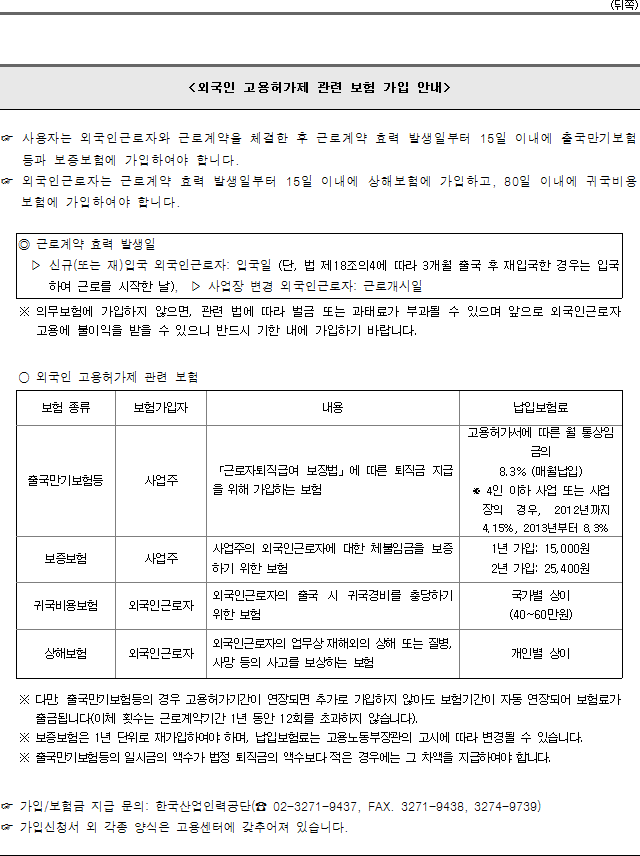 (뒤쪽)

<외국인 고용허가제 관련 보험 가입 안내>

☞ 사용자는 외국인근로자와 근로계약을 체결한 후 근로계약 효력 발생일부터 15일 이내에 출국만기보험등과 보증보험에 가입하여야 합니다.

☞ 외국인근로자는 근로계약 효력 발생일부터 15일 이내에 상해보험에 가입하고, 80일 이내에 귀국비용보험에 가입하여야 합니다.

◎ 근로계약 효력 발생일
▷ 신규(또는 재)입국 외국인근로자: 입국일 (단, 법 제18조의4에 따라 3개월 출국 후 재입국한 경우는 입국하여 근로를 시작한 날), ▷ 사업장 변경 외국인근로자: 근로개시일

※ 의무보험에 가입하지 않으면, 관련 법에 따라 벌금 또는 과태료가 부과될 수 있으며 앞으로 외국인근로자 고용에 불이익을 받을 수 있으니 반드시 기한 내에 가입하기 바랍니다.

○ 외국인 고용허가제 관련 보험

| 보험 종류 | 보험가입자 | 내용 | 납입보험료 |
|---|---|---|---|
| 출국만기보험등 | 사업주 | 「근로자퇴직급여 보장법」에 따른 퇴직금 지급을 위해 가입하는 보험 | 고용허가서에 따른 월 통상임금의 8.3% (매월납입) ※ 4인 이하 사업 또는 사업장의 경우, 2012년까지 4.15%, 2013년부터 8.3% |
| 보증보험 | 사업주 | 사업주의 외국인근로자에 대한 체불임금을 보증하기 위한 보험 | 1년 가입: 15,000원 2년 가입: 25,400원 |
| 귀국비용보험 | 외국인근로자 | 외국인근로자의 출국 시 귀국경비를 충당하기 위한 보험 | 국가별 상이 (40~60만원) |
| 상해보험 | 외국인근로자 | 외국인근로자의 업무상 재해외의 상해 또는 질병, 사망 등의 사고를 보상하는 보험 | 개인별 상이 |

※ 다만, 출국만기보험등의 경우 고용허가기간이 연장되면 추가로 가입하지 않아도 보험기간이 자동 연장되어 보험료가 출금됩니다(이체 횟수는 근로계약기간 1년 동안 12회를 초과하지 않습니다).
※ 보증보험은 1년 단위로 재가입하여야 하며, 납입보험료는 고용노동부장관의 고시에 따라 변경될 수 있습니다.
※ 출국만기보험등의 일시금의 액수가 법정 퇴직금의 액수보다 적은 경우에는 그 차액을 지급하여야 합니다.

☞ 가입/보험금 지급 문의: 한국산업인력공단(☎ 02-3271-9437, FAX. 3271-9438, 3274-9739)
☞ 가입신청서 외 각종 양식은 고용센터에 갖추어져 있습니다.